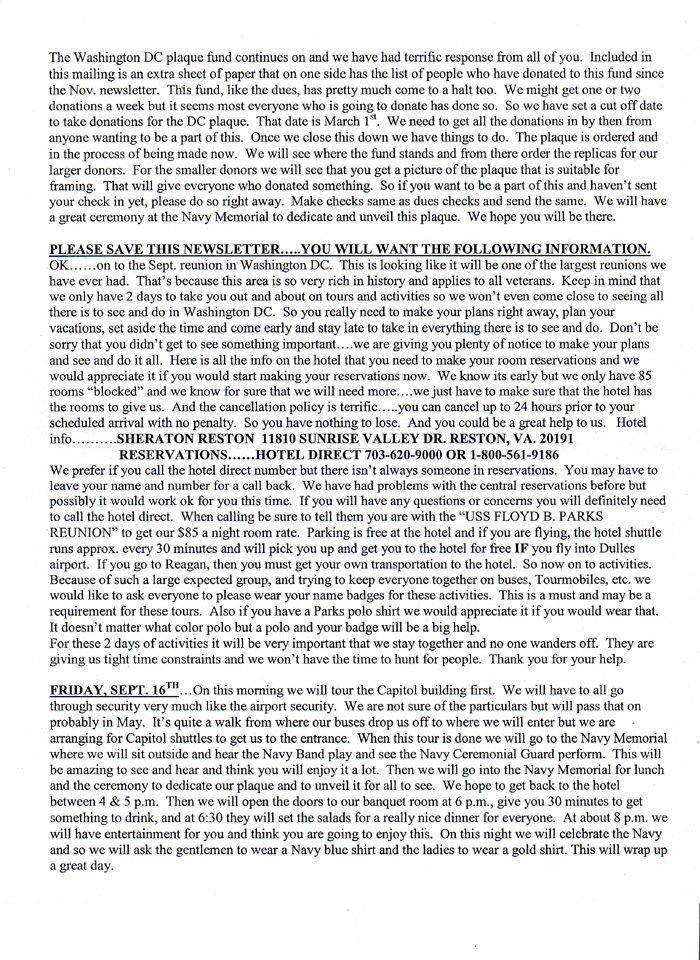 The Washington DC plaque fund continues on and we have had terrific response from all of you. Included in this mailing is an extra sheet of paper that on one side has the list of people who have donated to this fund since the Nov. newsletter. This fund, like the dues, has pretty much come to a halt too. We might get one or two donations a week but it seems most everyone who is going to donate has done so. So we have set a cut off date to take donations for the DC plaque. That date is March 1$^{st}$. We need to get all the donations in by then from anyone wanting to be a part of this. Once we close this down we have things to do. The plaque is ordered and in the process of being made now. We will see where the fund stands and from there order the replicas for our larger donors. For the smaller donors we will see that you get a picture of the plaque that is suitable for framing. That will give everyone who donated something. So if you want to be a part of this and haven't sent your check in yet, please do so right away. Make checks same as dues checks and send the same. We will have a great ceremony at the Navy Memorial to dedicate and unveil this plaque. We hope you will be there.

PLEASE SAVE THIS NEWSLETTER.....YOU WILL WANT THE FOLLOWING INFORMATION.
OK......on to the Sept. reunion in Washington DC. This is looking like it will be one of the largest reunions we have ever had. That's because this area is so very rich in history and applies to all veterans. Keep in mind that we only have 2 days to take you out and about on tours and activities so we won't even come close to seeing all there is to see and do in Washington DC. So you really need to make your plans right away, plan your vacations, set aside the time and come early and stay late to take in everything there is to see and do. Don't be sorry that you didn't get to see something important....we are giving you plenty of notice to make your plans and see and do it all. Here is all the info on the hotel that you need to make your room reservations and we would appreciate it if you would start making your reservations now. We know its early but we only have 85 rooms "blocked" and we know for sure that we will need more....we just have to make sure that the hotel has the rooms to give us. And the cancellation policy is terrific.....you can cancel up to 24 hours prior to your scheduled arrival with no penalty. So you have nothing to lose. And you could be a great help to us. Hotel info..........SHERATON RESTON 11810 SUNRISE VALLEY DR. RESTON, VA. 20191
RESERVATIONS......HOTEL DIRECT 703-620-9000 OR 1-800-561-9186
We prefer if you call the hotel direct number but there isn't always someone in reservations. You may have to leave your name and number for a call back. We have had problems with the central reservations before but possibly it would work ok for you this time. If you will have any questions or concerns you will definitely need to call the hotel direct. When calling be sure to tell them you are with the "USS FLOYD B. PARKS REUNION" to get our $85 a night room rate. Parking is free at the hotel and if you are flying, the hotel shuttle runs approx. every 30 minutes and will pick you up and get you to the hotel for free IF you fly into Dulles airport. If you go to Reagan, then you must get your own transportation to the hotel. So now on to activities. Because of such a large expected group, and trying to keep everyone together on buses, Tourmobiles, etc. we would like to ask everyone to please wear your name badges for these activities. This is a must and may be a requirement for these tours. Also if you have a Parks polo shirt we would appreciate it if you would wear that. It doesn't matter what color polo but a polo and your badge will be a big help.
For these 2 days of activities it will be very important that we stay together and no one wanders off. They are giving us tight time constraints and we won't have the time to hunt for people. Thank you for your help.

FRIDAY, SEPT. 16$^{TH}$...On this morning we will tour the Capitol building first. We will have to all go through security very much like the airport security. We are not sure of the particulars but will pass that on probably in May. It's quite a walk from where our buses drop us off to where we will enter but we are arranging for Capitol shuttles to get us to the entrance. When this tour is done we will go to the Navy Memorial where we will sit outside and hear the Navy Band play and see the Navy Ceremonial Guard perform. This will be amazing to see and hear and think you will enjoy it a lot. Then we will go into the Navy Memorial for lunch and the ceremony to dedicate our plaque and to unveil it for all to see. We hope to get back to the hotel between 4 & 5 p.m. Then we will open the doors to our banquet room at 6 p.m., give you 30 minutes to get something to drink, and at 6:30 they will set the salads for a really nice dinner for everyone. At about 8 p.m. we will have entertainment for you and think you are going to enjoy this. On this night we will celebrate the Navy and so we will ask the gentlemen to wear a Navy blue shirt and the ladies to wear a gold shirt. This will wrap up a great day.